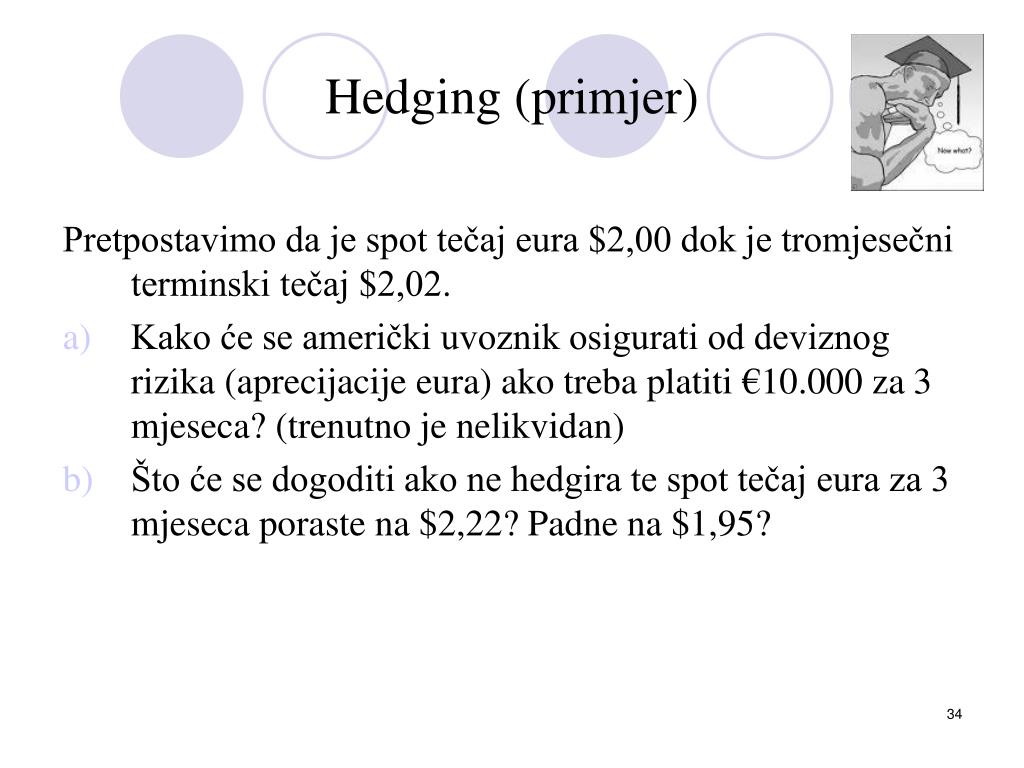 Hedging (primjer)

Now what?

Pretpostavimo da je spot tečaj eura \$2,00 dok je tromjesečni terminski tečaj \$2,02.

a) Kako će se američki uvoznik osigurati od deviznog rizika (aprecijacije eura) ako treba platiti €10.000 za 3 mjeseca? (trenutno je nelikvidan)

b) Što će se dogoditi ako ne hedgira te spot tečaj eura za 3 mjeseca poraste na \$2,22? Padne na \$1,95?

34